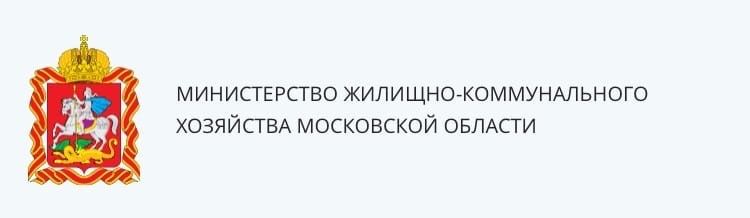 МИНИСТЕРСТВО ЖИЛИЩНО-КОММУНАЛЬНОГО ХОЗЯЙСТВА МОСКОВСКОЙ ОБЛАСТИ